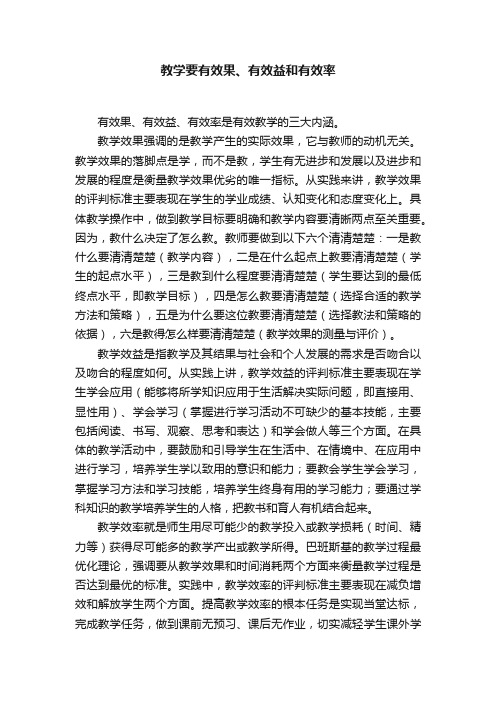 教学要有效果、有效益和有效率

有效果、有效益、有效率是有效教学的三大内涵。

教学效果强调的是教学产生的实际效果，它与教师的动机无关。教学效果的落脚点是学，而不是教，学生有无进步和发展以及进步和发展的程度是衡量教学效果优劣的唯一指标。从实践来讲，教学效果的评判标准主要表现在学生的学业成绩、认知变化和态度变化上。具体教学操作中，做到教学目标要明确和教学内容要清晰两点至关重要。因为，教什么决定了怎么教。教师要做到以下六个清清楚楚：一是教什么要清清楚楚（教学内容），二是在什么起点上教要清清楚楚（学生的起点水平），三是教到什么程度要清清楚楚（学生要达到的最低终点水平，即教学目标），四是怎么教要清清楚楚（选择合适的教学方法和策略），五是为什么要这位教要清清楚楚（选择教法和策略的依据），六是教得怎么样要清清楚楚（教学效果的测量与评价）。

教学效益是指教学及其结果与社会和个人发展的需求是否吻合以及吻合的程度如何。从实践上讲，教学效益的评判标准主要表现在学生学会应用（能够将所学知识应用于生活解决实际问题，即直接用、显性用）、学会学习（掌握进行学习活动不可缺少的基本技能，主要包括阅读、书写、观察、思考和表达）和学会做人等三个方面。在具体的教学活动中，要鼓励和引导学生在生活中、在情境中、在应用中进行学习，培养学生学以致用的意识和能力；要教会学生学会学习，掌握学习方法和学习技能，培养学生终身有用的学习能力；要通过学科知识的教学培养学生的人格，把教书和育人有机结合起来。

教学效率就是师生用尽可能少的教学投入或教学损耗（时间、精力等）获得尽可能多的教学产出或教学所得。巴班斯基的教学过程最优化理论，强调要从教学效果和时间消耗两个方面来衡量教学过程是否达到最优的标准。实践中，教学效率的评判标准主要表现在减负增效和解放学生两个方面。提高教学效率的根本任务是实现当堂达标，完成教学任务，做到课前无预习、课后无作业，切实减轻学生课外学